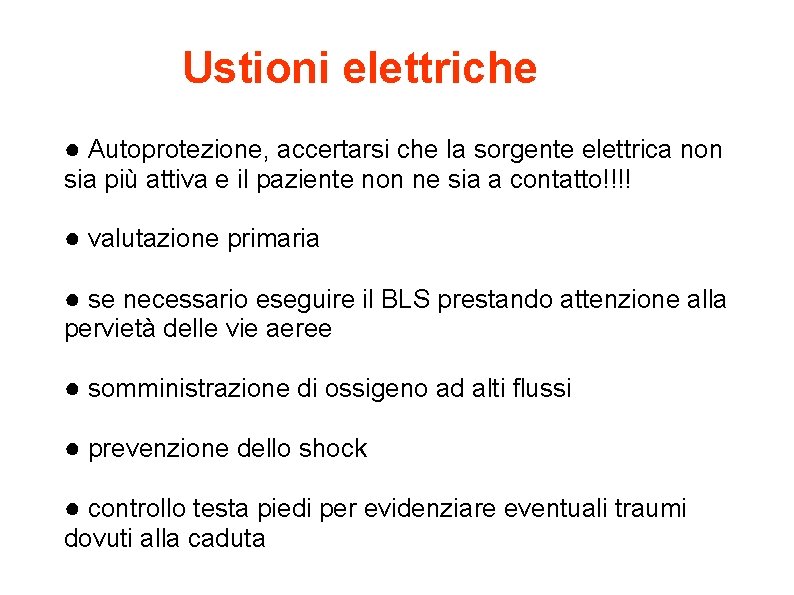 Ustioni elettriche

● Autoprotezione, accertarsi che la sorgente elettrica non sia più attiva e il paziente non ne sia a contatto!!!!

● valutazione primaria

● se necessario eseguire il BLS prestando attenzione alla pervietà delle vie aeree

● somministrazione di ossigeno ad alti flussi

● prevenzione dello shock

● controllo testa piedi per evidenziare eventuali traumi dovuti alla caduta